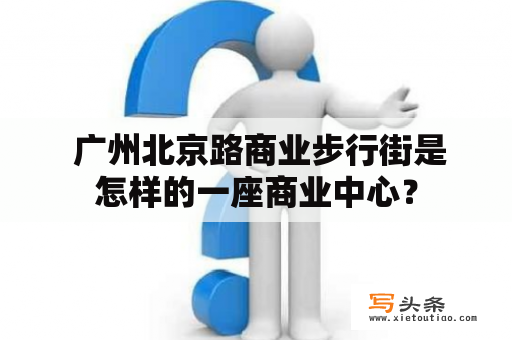 广州北京路商业步行街是怎样的一座商业中心？

写头条
www.xietoutiao.com